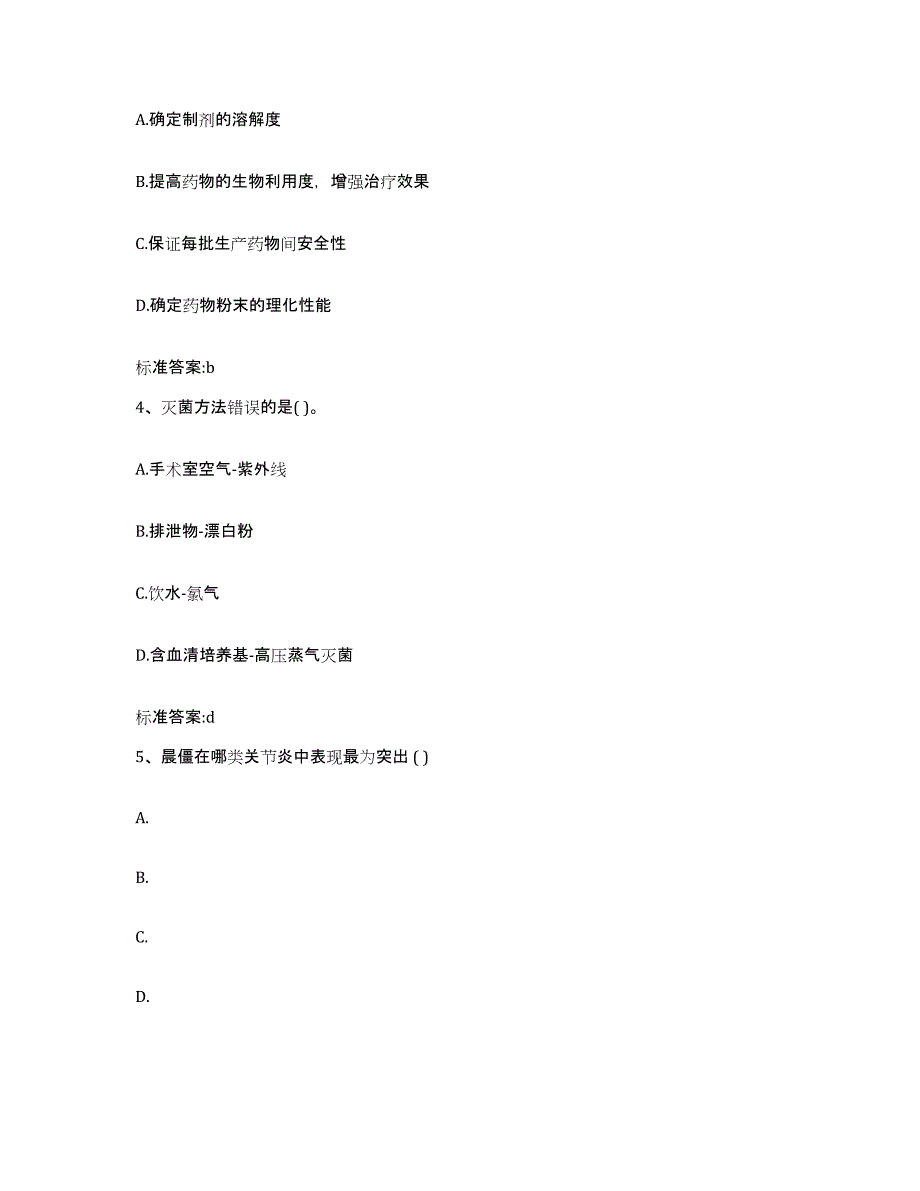 A.确定制剂的溶解度

B.提高药物的生物利用度，增强治疗效果

C.保证每批生产药物间安全性

D.确定药物粉末的理化性能

标准答案:b

4、灭菌方法错误的是( )。

A.手术室空气-紫外线

B.排泄物-漂白粉

C.饮水-氯气

D.含血清培养基-高压蒸气灭菌

标准答案:d

5、晨僵在哪类关节炎中表现最为突出 ( )

A.

B.

C.

D.